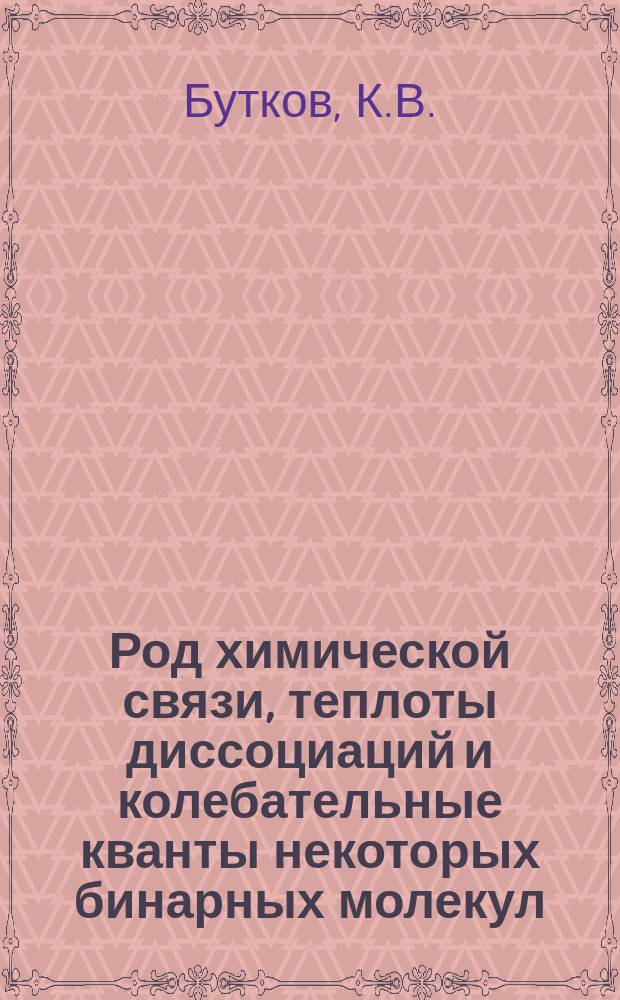 Бутков, К.В.

Род химической связи, теплоты диссоциаций и колебательные кванты некоторых бинарных молекул